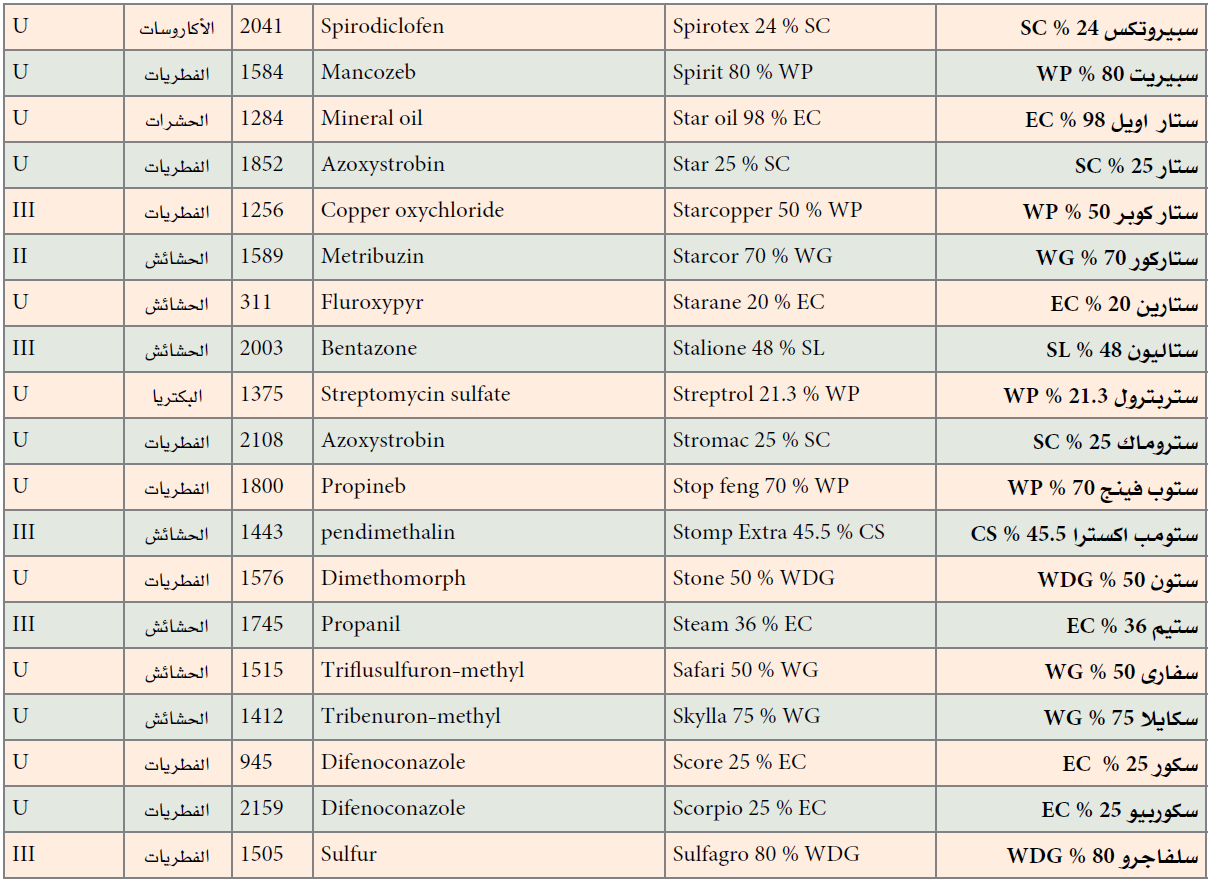 | U | الأكاروسات | 2041 | Spirodiclofen | Spirotex 24 % SC | سبيروتكس 24 % SC |
|---|---|---|---|---|---|
| U | الفطريات | 1584 | Mancozeb | Spirit 80 % WP | سبيريت 80 % WP |
| U | الحشرات | 1284 | Mineral oil | Star oil 98 % EC | ستار اويل 98 % EC |
| U | الفطريات | 1852 | Azoxystrobin | Star 25 % SC | ستار 25 % SC |
| III | الفطريات | 1256 | Copper oxychloride | Starcopper 50 % WP | ستار كوبر 50 % WP |
| II | الحشائش | 1589 | Metribuzin | Starcor 70 % WG | ستاركور 70 % WG |
| U | الحشائش | 311 | Fluroxypyr | Starane 20 % EC | ستارين 20 % EC |
| III | الحشائش | 2003 | Bentazone | Stalione 48 % SL | ستاليون 48 % SL |
| U | البكتريا | 1375 | Streptomycin sulfate | Streptrol 21.3 % WP | ستربترول 21.3 % WP |
| U | الفطريات | 2108 | Azoxystrobin | Stromac 25 % SC | ستروماك 25 % SC |
| U | الفطريات | 1800 | Propineb | Stop feng 70 % WP | ستوب فينج 70 % WP |
| III | الحشائش | 1443 | pendimethalin | Stomp Extra 45.5 % CS | ستومب اكسترا 45.5 % CS |
| U | الفطريات | 1576 | Dimethomorph | Stone 50 % WDG | ستون 50 % WDG |
| III | الحشائش | 1745 | Propanil | Steam 36 % EC | ستيم 36 % EC |
| U | الحشائش | 1515 | Triflusulfuron-methyl | Safari 50 % WG | سفارى 50 % WG |
| U | الحشائش | 1412 | Tribenuron-methyl | Skylla 75 % WG | سكايلا 75 % WG |
| U | الفطريات | 945 | Difenoconazole | Score 25 % EC | سكور 25 % EC |
| U | الفطريات | 2159 | Difenoconazole | Scorpio 25 % EC | سكوربيو 25 % EC |
| III | الفطريات | 1505 | Sulfur | Sulfagro 80 % WDG | سلفاجرو 80 % WDG |